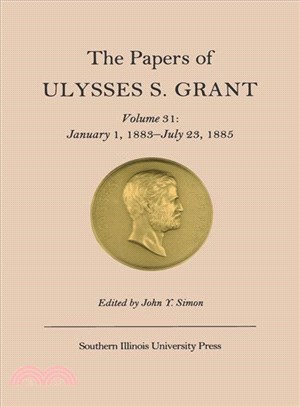 The Papers of
ULYSSES S. GRANT

Volume 31:
January 1, 1883–July 23, 1885

Edited by John Y. Simon

Southern Illinois University Press